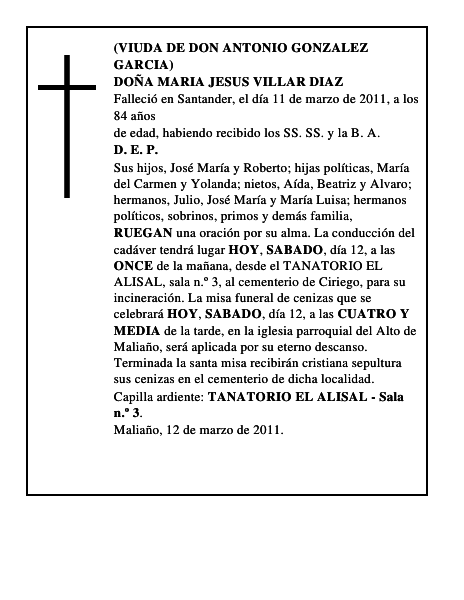 (VIUDA DE DON ANTONIO GONZALEZ GARCIA)
DOÑA MARIA JESUS VILLAR DIAZ
Falleció en Santander, el día 11 de marzo de 2011, a los 84 años
de edad, habiendo recibido los SS. SS. y la B. A.
D. E. P.
Sus hijos, José María y Roberto; hijas políticas, María del Carmen y Yolanda; nietos, Aída, Beatriz y Alvaro; hermanos, Julio, José María y María Luisa; hermanos políticos, sobrinos, primos y demás familia,
RUEGAN una oración por su alma. La conducción del cadáver tendrá lugar HOY, SABADO, día 12, a las ONCE de la mañana, desde el TANATORIO EL ALISAL, sala n.º 3, al cementerio de Ciriego, para su incineración. La misa funeral de cenizas que se celebrará HOY, SABADO, día 12, a las CUATRO Y MEDIA de la tarde, en la iglesia parroquial del Alto de Maliaño, será aplicada por su eterno descanso. Terminada la santa misa recibirán cristiana sepultura sus cenizas en el cementerio de dicha localidad.
Capilla ardiente: TANATORIO EL ALISAL - Sala n.º 3.
Maliaño, 12 de marzo de 2011.